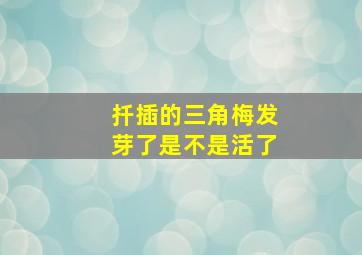 扦插的三角梅发芽了是不是活了